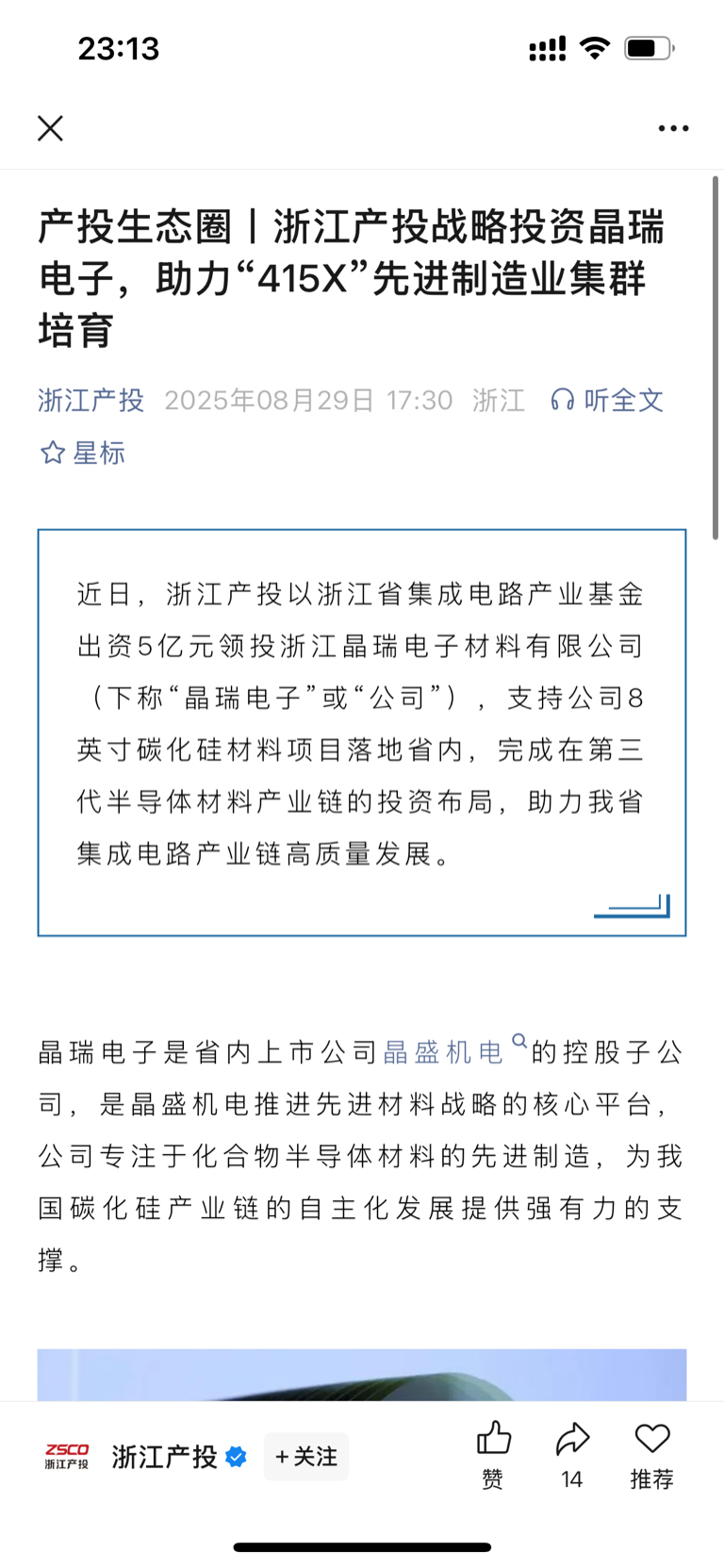 23:13

产投生态圈丨浙江产投战略投资晶瑞电子，助力“415X”先进制造业集群培育

浙江产投 2025年08月29日 17:30 浙江 听全文

星标

近日，浙江产投以浙江省集成电路产业基金出资5亿元领投浙江晶瑞电子材料有限公司（下称“晶瑞电子”或“公司”），支持公司8英寸碳化硅材料项目落地省内，完成在第三代半导体材料产业链的投资布局，助力我省集成电路产业链高质量发展。

晶瑞电子是省内上市公司晶盛机电的控股子公司，是晶盛机电推进先进材料战略的核心平台，公司专注于化合物半导体材料的先进制造，为我国碳化硅产业链的自主化发展提供强有力的支撑。

ZSCO 浙江产投

浙江产投 +关注

赞 14 推荐